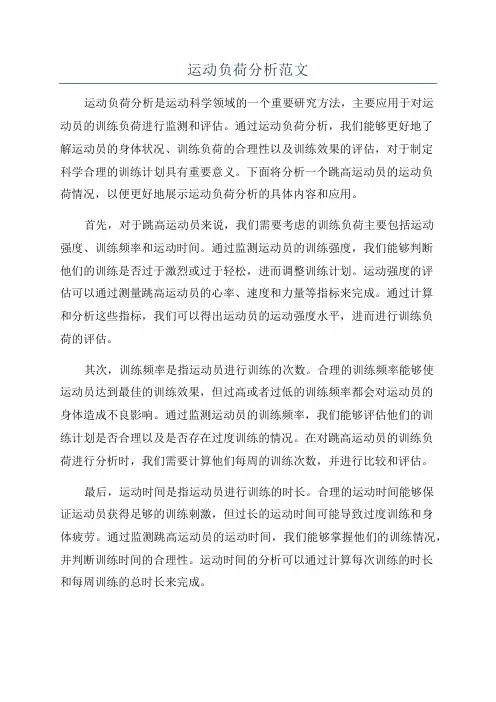 运动负荷分析范文

运动负荷分析是运动科学领域的一个重要研究方法，主要应用于对运动员的训练负荷进行监测和评估。通过运动负荷分析，我们能够更好地了解运动员的身体状况、训练负荷的合理性以及训练效果的评估，对于制定科学合理的训练计划具有重要意义。下面将分析一个跳高运动员的运动负荷情况，以便更好地展示运动负荷分析的具体内容和应用。

首先，对于跳高运动员来说，我们需要考虑的训练负荷主要包括运动强度、训练频率和运动时间。通过监测运动员的训练强度，我们能够判断他们的训练是否过于激烈或过于轻松，进而调整训练计划。运动强度的评估可以通过测量跳高运动员的心率、速度和力量等指标来完成。通过计算和分析这些指标，我们可以得出运动员的运动强度水平，进而进行训练负荷的评估。

其次，训练频率是指运动员进行训练的次数。合理的训练频率能够使运动员达到最佳的训练效果，但过高或者过低的训练频率都会对运动员的身体造成不良影响。通过监测运动员的训练频率，我们能够评估他们的训练计划是否合理以及是否存在过度训练的情况。在对跳高运动员的训练负荷进行分析时，我们需要计算他们每周的训练次数，并进行比较和评估。

最后，运动时间是指运动员进行训练的时长。合理的运动时间能够保证运动员获得足够的训练刺激，但过长的运动时间可能导致过度训练和身体疲劳。通过监测跳高运动员的运动时间，我们能够掌握他们的训练情况，并判断训练时间的合理性。运动时间的分析可以通过计算每次训练的时长和每周训练的总时长来完成。